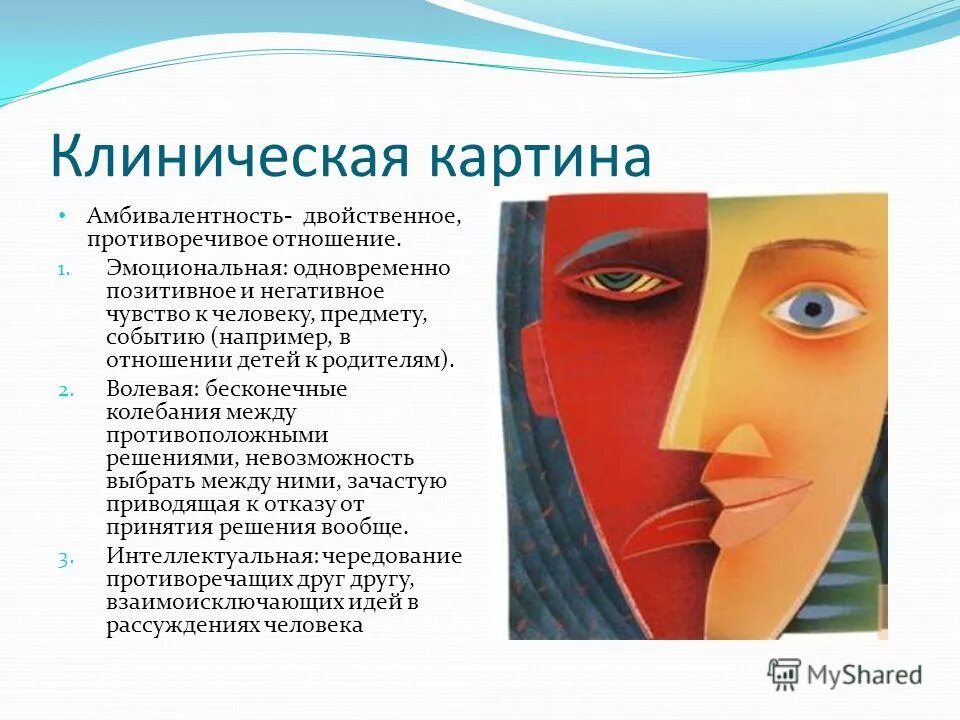 Клиническая картина

• Амбивалентность- двойственное, противоречивое отношение.

1. Эмоциональная: одновременно позитивное и негативное чувство к человеку, предмету, событию (например, в отношении детей к родителям).
2. Волевая: бесконечные колебания между противоположными решениями, невозможность выбрать между ними, зачастую приводящая к отказу от принятия решения вообще.
3. Интеллектуальная: чередование противоречащих друг другу, взаимоисключающих идей в рассуждениях человека

MyShared